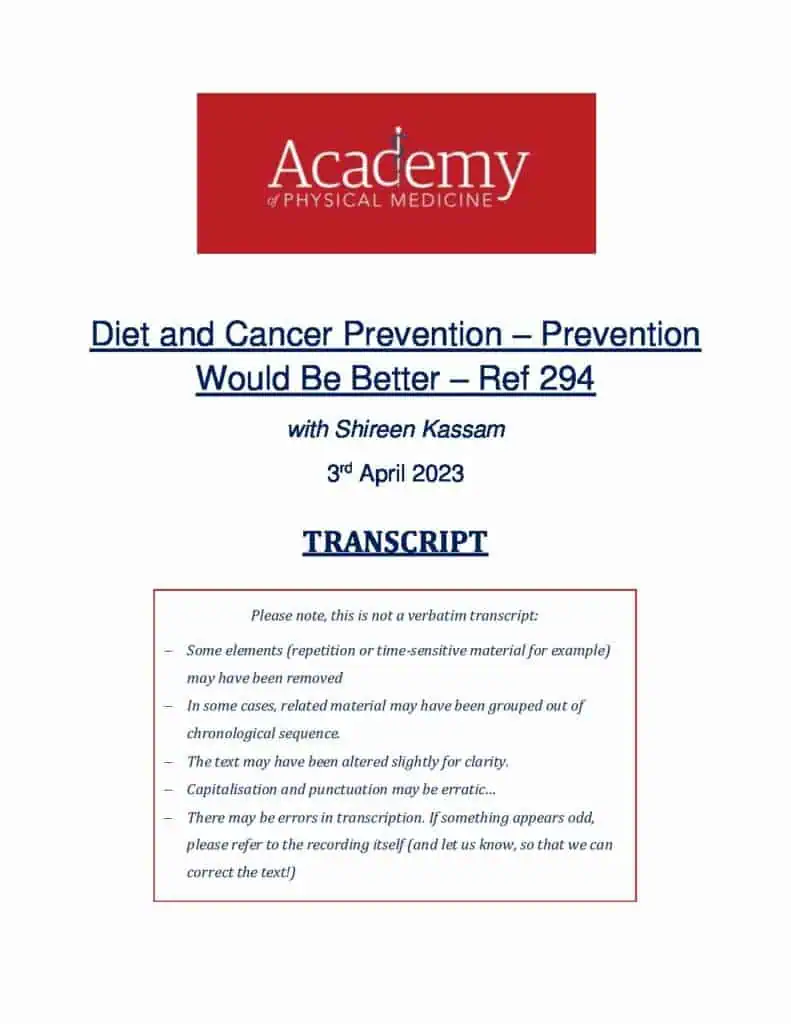 Academy
of PHYSICAL MEDICINE

Diet and Cancer Prevention – Prevention Would Be Better – Ref 294

with Shireen Kassam

3rd April 2023

TRANSCRIPT

Please note, this is not a verbatim transcript:

– Some elements (repetition or time-sensitive material for example) may have been removed
– In some cases, related material may have been grouped out of chronological sequence.
– The text may have been altered slightly for clarity.
– Capitalisation and punctuation may be erratic…
– There may be errors in transcription. If something appears odd, please refer to the recording itself (and let us know, so that we can correct the text!)